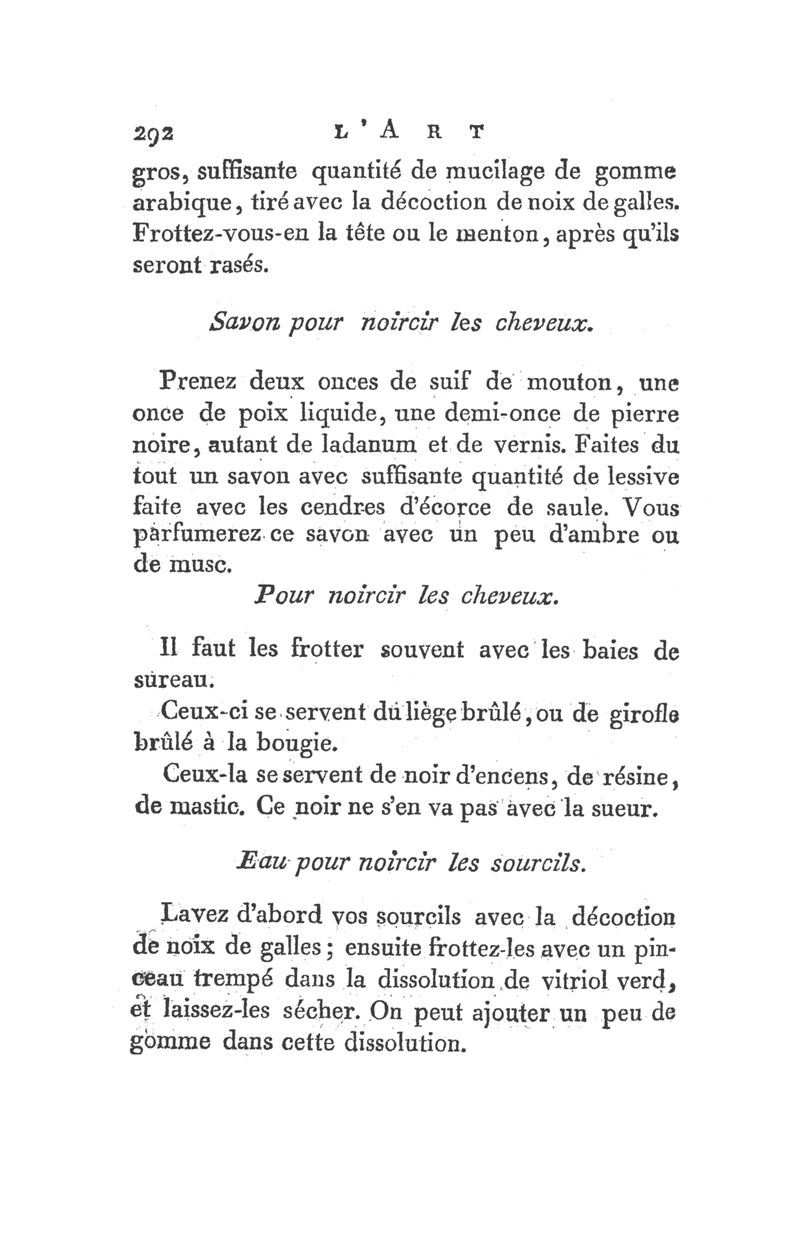 292 L'ART

gros, suffisante quantité de mucilage de gomme arabique, tiré avec la décoction de noix de galles. Frottez-vous-en la tête ou le menton, après qu'ils seront rasés.

Savon pour noircir les cheveux.

Prenez deux onces de suif de mouton, une once de poix liquide, une demi-once de pierre noire, autant de ladanum et de vernis. Faites du tout un savon avec suffisante quantité de lessive faite avec les cendres d'écorce de saule. Vous parfumerez ce savon avec un peu d'ambre ou de musc.

Pour noircir les cheveux.

Il faut les frotter souvent avec les baies de sureau.

Ceux-ci se servent du liège brûlé, ou de girofle brûlé à la bougie.

Ceux-la se servent de noir d'encens, de résine, de mastic. Ce noir ne s'en va pas avec la sueur.

Eau pour noircir les sourcils.

Lavez d'abord vos sourcils avec la décoction de noix de galles; ensuite frottez-les avec un pinceau trempé dans la dissolution de vitriol verd, et laissez-les sécher. On peut ajouter un peu de gomme dans cette dissolution.